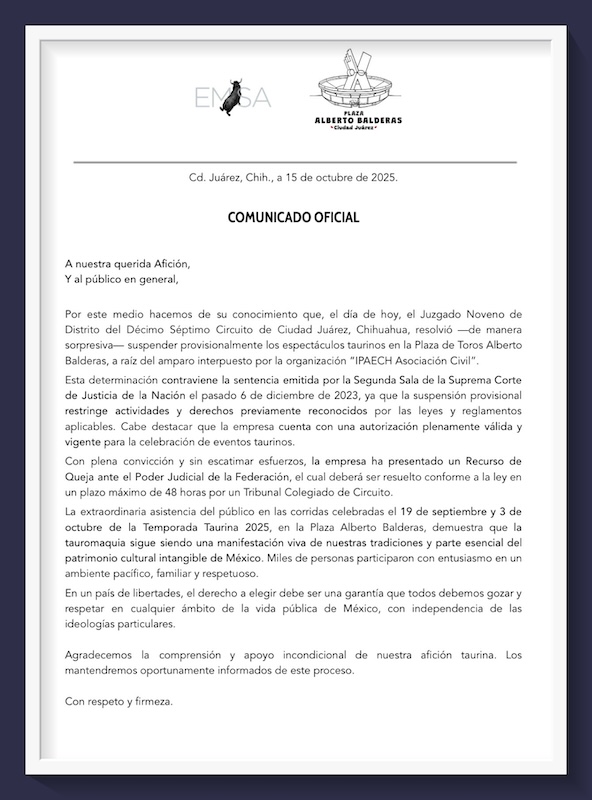 EMSA

PLAZA
ALBERTO BALDERAS
Ciudad Juárez

Cd. Juárez, Chih., a 15 de octubre de 2025.

COMUNICADO OFICIAL

A nuestra querida Afición,
Y al público en general,

Por este medio hacemos de su conocimiento que, el día de hoy, el Juzgado Noveno de Distrito del Décimo Séptimo Circuito de Ciudad Juárez, Chihuahua, resolvió —de manera sorpresiva— suspender provisionalmente los espectáculos taurinos en la Plaza de Toros Alberto Balderas, a raíz del amparo interpuesto por la organización "IPAECH Asociación Civil".

Esta determinación contraviene la sentencia emitida por la Segunda Sala de la Suprema Corte de Justicia de la Nación el pasado 6 de diciembre de 2023, ya que la suspensión provisional restringe actividades y derechos previamente reconocidos por las leyes y reglamentos aplicables. Cabe destacar que la empresa cuenta con una autorización plenamente válida y vigente para la celebración de eventos taurinos.

Con plena convicción y sin escatimar esfuerzos, la empresa ha presentado un Recurso de Queja ante el Poder Judicial de la Federación, el cual deberá ser resuelto conforme a la ley en un plazo máximo de 48 horas por un Tribunal Colegiado de Circuito.

La extraordinaria asistencia del público en las corridas celebradas el 19 de septiembre y 3 de octubre de la Temporada Taurina 2025, en la Plaza Alberto Balderas, demuestra que la tauromaquia sigue siendo una manifestación viva de nuestras tradiciones y parte esencial del patrimonio cultural intangible de México. Miles de personas participaron con entusiasmo en un ambiente pacífico, familiar y respetuoso.

En un país de libertades, el derecho a elegir debe ser una garantía que todos debemos gozar y respetar en cualquier ámbito de la vida pública de México, con independencia de las ideologías particulares.

Agradecemos la comprensión y apoyo incondicional de nuestra afición taurina. Los mantendremos oportunamente informados de este proceso.

Con respeto y firmeza.